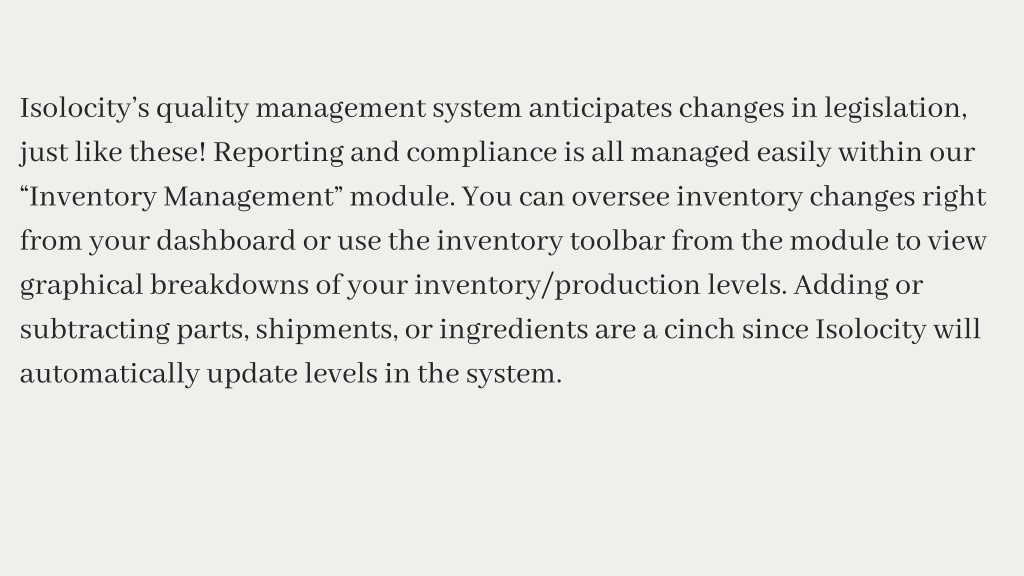 Isolocity’s quality management system anticipates changes in legislation, just like these! Reporting and compliance is all managed easily within our “Inventory Management” module. You can oversee inventory changes right from your dashboard or use the inventory toolbar from the module to view graphical breakdowns of your inventory/production levels. Adding or subtracting parts, shipments, or ingredients are a cinch since Isolocity will automatically update levels in the system.